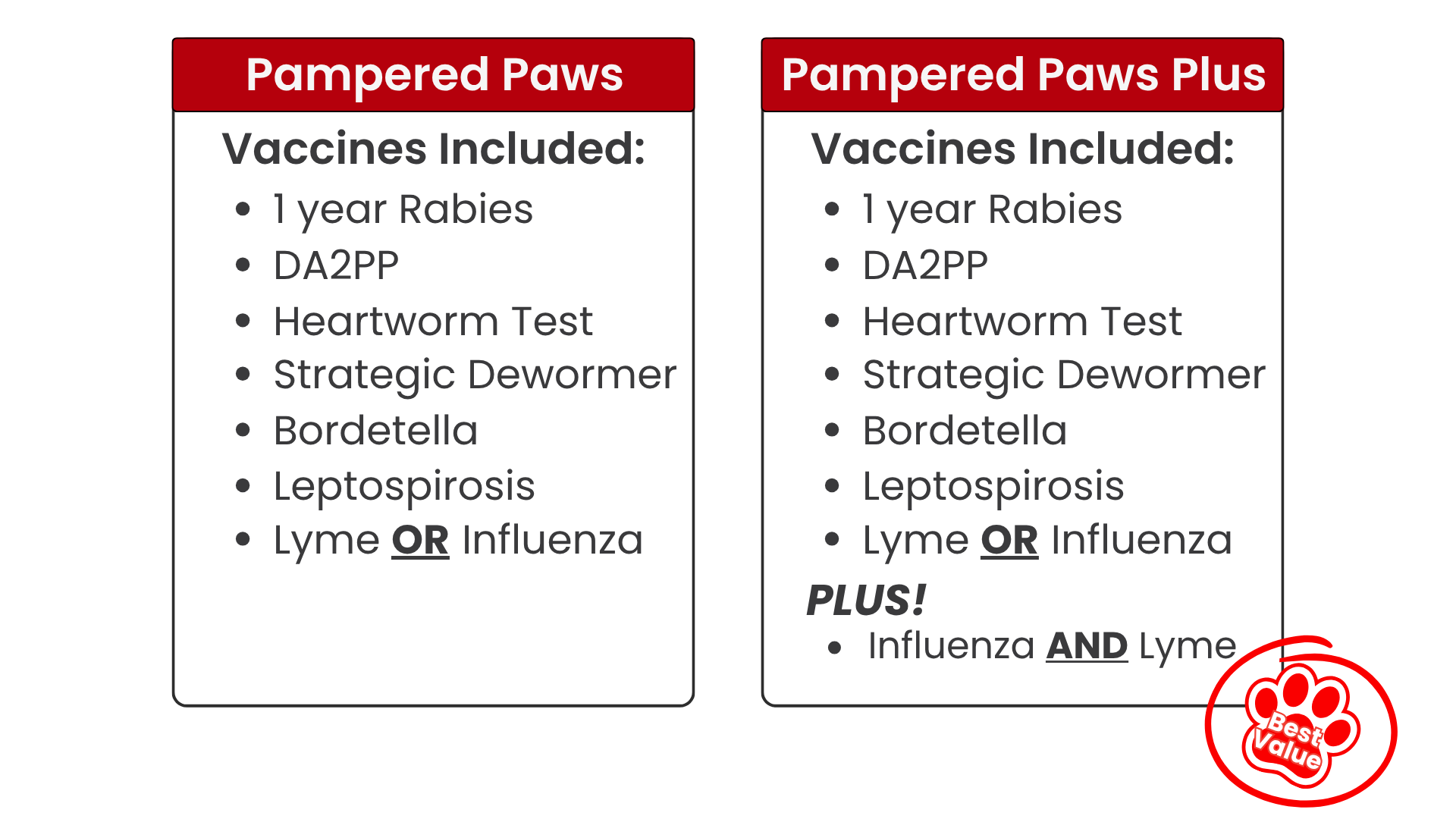 Pampered Paws

Vaccines Included:

• 1 year Rabies
• DA2PP
• Heartworm Test
• Strategic Dewormer
• Bordetella
• Leptospirosis
• Lyme OR Influenza

Pampered Paws Plus

Vaccines Included:

• 1 year Rabies
• DA2PP
• Heartworm Test
• Strategic Dewormer
• Bordetella
• Leptospirosis
• Lyme OR Influenza

PLUS!

• Influenza AND Lyme

Best Value